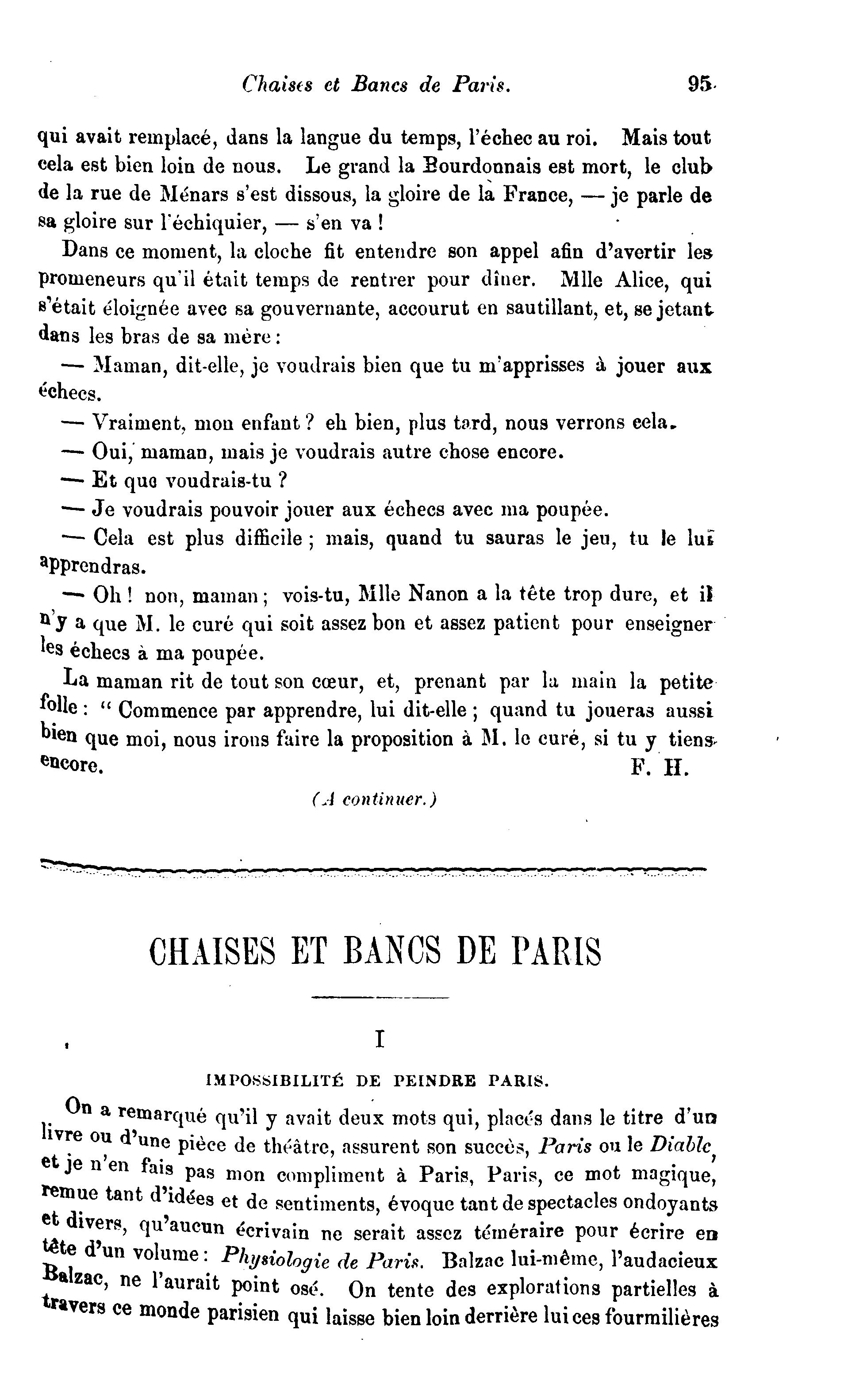 Chaises et Bancs de Paris. 95

qui avait remplacé, dans la langue du temps, l'échec au roi. Mais tout cela est bien loin de nous. Le grand la Bourdonnais est mort, le club de la rue de Ménars s'est dissous, la gloire de la France, — je parle de sa gloire sur l'échiquier, — s'en va !

Dans ce moment, la cloche fit entendre son appel afin d'avertir les promeneurs qu'il était temps de rentrer pour dîner. Mlle Alice, qui s'était éloignée avec sa gouvernante, accourut en sautillant, et, se jetant dans les bras de sa mère :

— Maman, dit-elle, je voudrais bien que tu m'apprisses à jouer aux échecs.

— Vraiment, mon enfant ? eh bien, plus tard, nous verrons cela.

— Oui, maman, mais je voudrais autre chose encore.

— Et que voudrais-tu ?

— Je voudrais pouvoir jouer aux échecs avec ma poupée.

— Cela est plus difficile ; mais, quand tu sauras le jeu, tu le lui apprendras.

— Oh ! non, maman ; vois-tu, Mlle Nanon a la tête trop dure, et il n'y a que M. le curé qui soit assez bon et assez patient pour enseigner les échecs à ma poupée.

La maman rit de tout son cœur, et, prenant par la main la petite folle : " Commence par apprendre, lui dit-elle ; quand tu joueras aussi bien que moi, nous irons faire la proposition à M. le curé, si tu y tiens encore. F. H.

(A continuer.)

CHAISES ET BANCS DE PARIS

I

IMPOSSIBILITÉ DE PEINDRE PARIS.

On a remarqué qu'il y avait deux mots qui, placés dans le titre d'un livre ou d'une pièce de théâtre, assurent son succès, Paris ou le Diable, et je n'en fais pas mon compliment à Paris, Paris, ce mot magique, remue tant d'idées et de sentiments, évoque tant de spectacles ondoyants et divers, qu'aucun écrivain ne serait assez téméraire pour écrire en tête d'un volume : Physiologie de Paris. Balzac lui-même, l'audacieux Balzac, ne l'aurait point osé. On tente des explorations partielles à travers ce monde parisien qui laisse bien loin derrière lui ces fourmilières